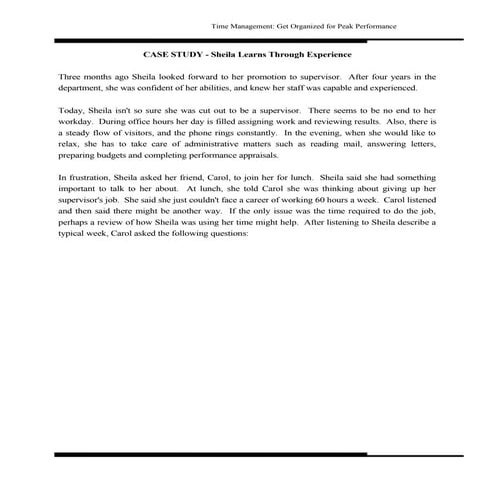 Time Management: Get Organized for Peak Performance

CASE STUDY - Sheila Learns Through Experience

Three months ago Sheila looked forward to her promotion to supervisor. After four years in the department, she was confident of her abilities, and knew her staff was capable and experienced.

Today, Sheila isn't so sure she was cut out to be a supervisor. There seems to be no end to her workday. During office hours her day is filled assigning work and reviewing results. Also, there is a steady flow of visitors, and the phone rings constantly. In the evening, when she would like to relax, she has to take care of administrative matters such as reading mail, answering letters, preparing budgets and completing performance appraisals.

In frustration, Sheila asked her friend, Carol, to join her for lunch. Sheila said she had something important to talk to her about. At lunch, she told Carol she was thinking about giving up her supervisor's job. She said she just couldn't face a career of working 60 hours a week. Carol listened and then said there might be another way. If the only issue was the time required to do the job, perhaps a review of how Sheila was using her time might help. After listening to Sheila describe a typical week, Carol asked the following questions: